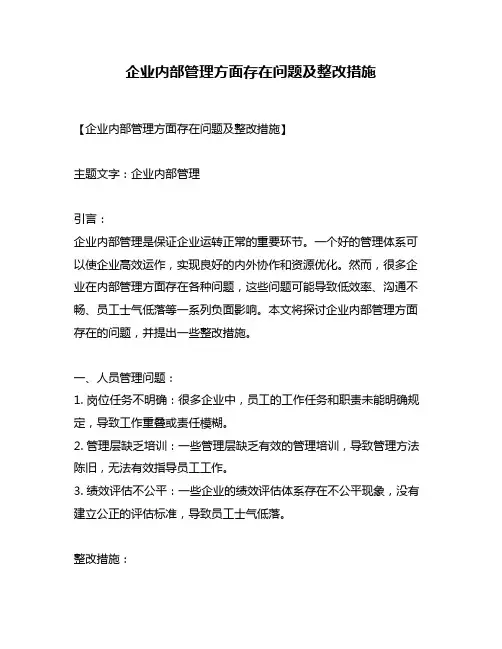 企业内部管理方面存在问题及整改措施

【企业内部管理方面存在问题及整改措施】

主题文字：企业内部管理

引言：
企业内部管理是保证企业运转正常的重要环节。一个好的管理体系可以使企业高效运作，实现良好的内外协作和资源优化。然而，很多企业在内部管理方面存在各种问题，这些问题可能导致低效率、沟通不畅、员工士气低落等一系列负面影响。本文将探讨企业内部管理方面存在的问题，并提出一些整改措施。

一、人员管理问题：
1. 岗位任务不明确：很多企业中，员工的工作任务和职责未能明确规定，导致工作重叠或责任模糊。
2. 管理层缺乏培训：一些管理层缺乏有效的管理培训，导致管理方法陈旧，无法有效指导员工工作。
3. 绩效评估不公平：一些企业的绩效评估体系存在不公平现象，没有建立公正的评估标准，导致员工士气低落。

整改措施：